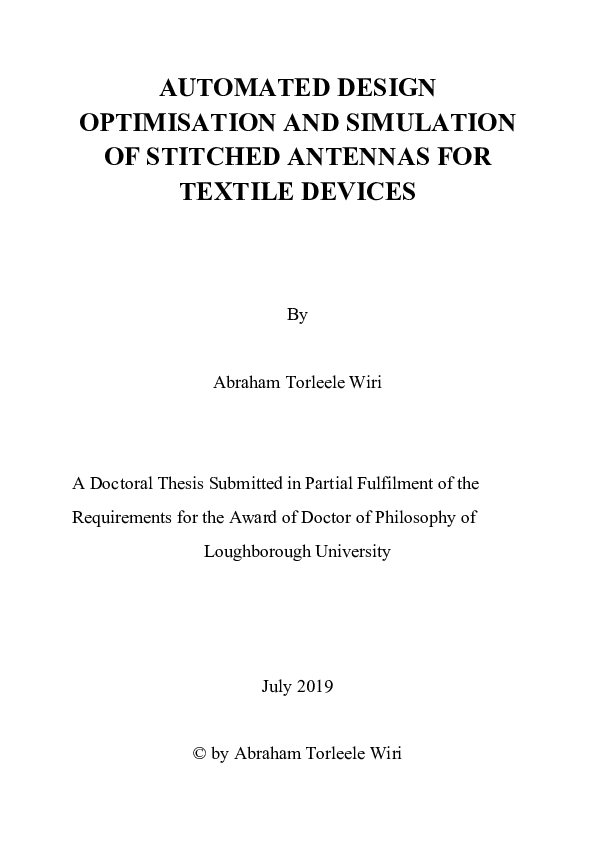 AUTOMATED DESIGN OPTIMISATION AND SIMULATION OF STITCHED ANTENNAS FOR TEXTILE DEVICES

By

Abraham Torleele Wiri

A Doctoral Thesis Submitted in Partial Fulfilment of the Requirements for the Award of Doctor of Philosophy of Loughborough University

July 2019

© by Abraham Torleele Wiri